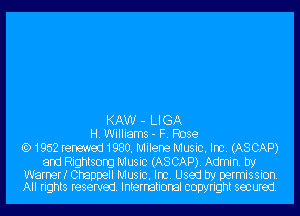 KAW - LIGA
H. Williams - F. Rose
© 1952 renewed 1980, Milene Music, Inc. (ASCAP) and Rightsong Music (ASCAP). Admin. by Warner / Chappell Music, Inc. Used by permission. All rights reserved. International copyright secured.